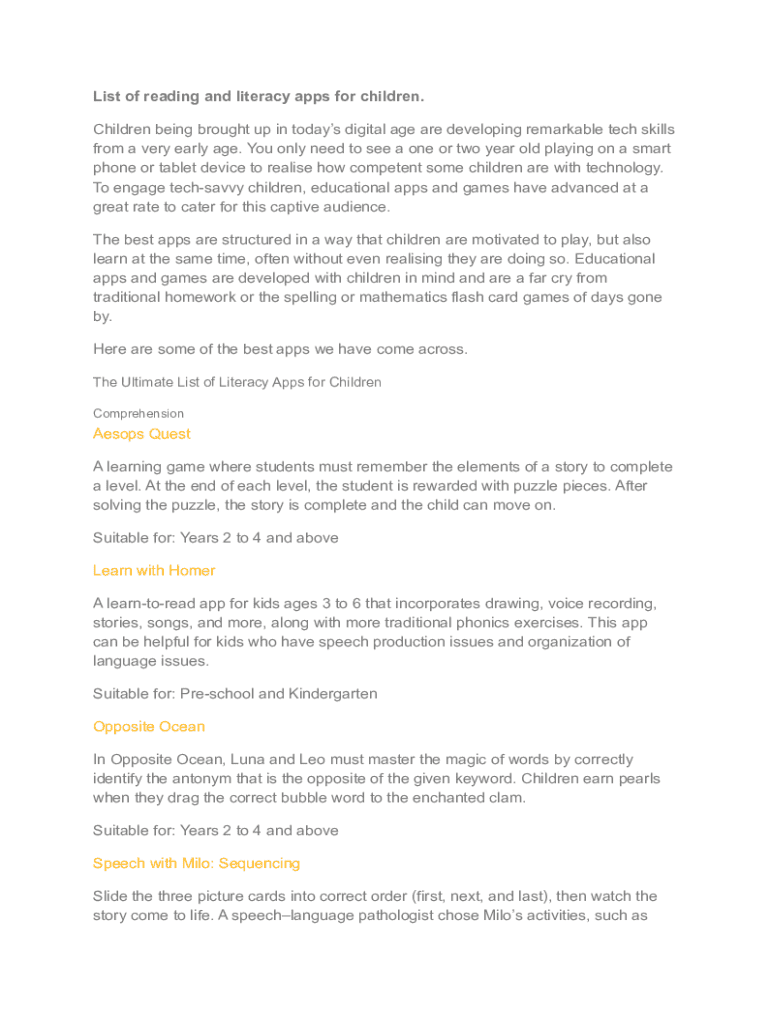 List of reading and literacy apps for children.

Children being brought up in today's digital age are developing remarkable tech skills from a very early age. You only need to see a one or two year old playing on a smart phone or tablet device to realise how competent some children are with technology. To engage tech-savvy children, educational apps and games have advanced at a great rate to cater for this captive audience.

The best apps are structured in a way that children are motivated to play, but also learn at the same time, often without even realising they are doing so. Educational apps and games are developed with children in mind and are a far cry from traditional homework or the spelling or mathematics flash card games of days gone by.

Here are some of the best apps we have come across.

The Ultimate List of Literacy Apps for Children

Comprehension

Aesops Quest

A learning game where students must remember the elements of a story to complete a level. At the end of each level, the student is rewarded with puzzle pieces. After solving the puzzle, the story is complete and the child can move on.

Suitable for: Years 2 to 4 and above

Learn with Homer

A learn-to-read app for kids ages 3 to 6 that incorporates drawing, voice recording, stories, songs, and more, along with more traditional phonics exercises. This app can be helpful for kids who have speech production issues and organization of language issues.

Suitable for: Pre-school and Kindergarten

Opposite Ocean

In Opposite Ocean, Luna and Leo must master the magic of words by correctly identify the antonym that is the opposite of the given keyword. Children earn pearls when they drag the correct bubble word to the enchanted clam.

Suitable for: Years 2 to 4 and above

Speech with Milo: Sequencing

Slide the three picture cards into correct order (first, next, and last), then watch the story come to life. A speech–language pathologist chose Milo's activities, such as